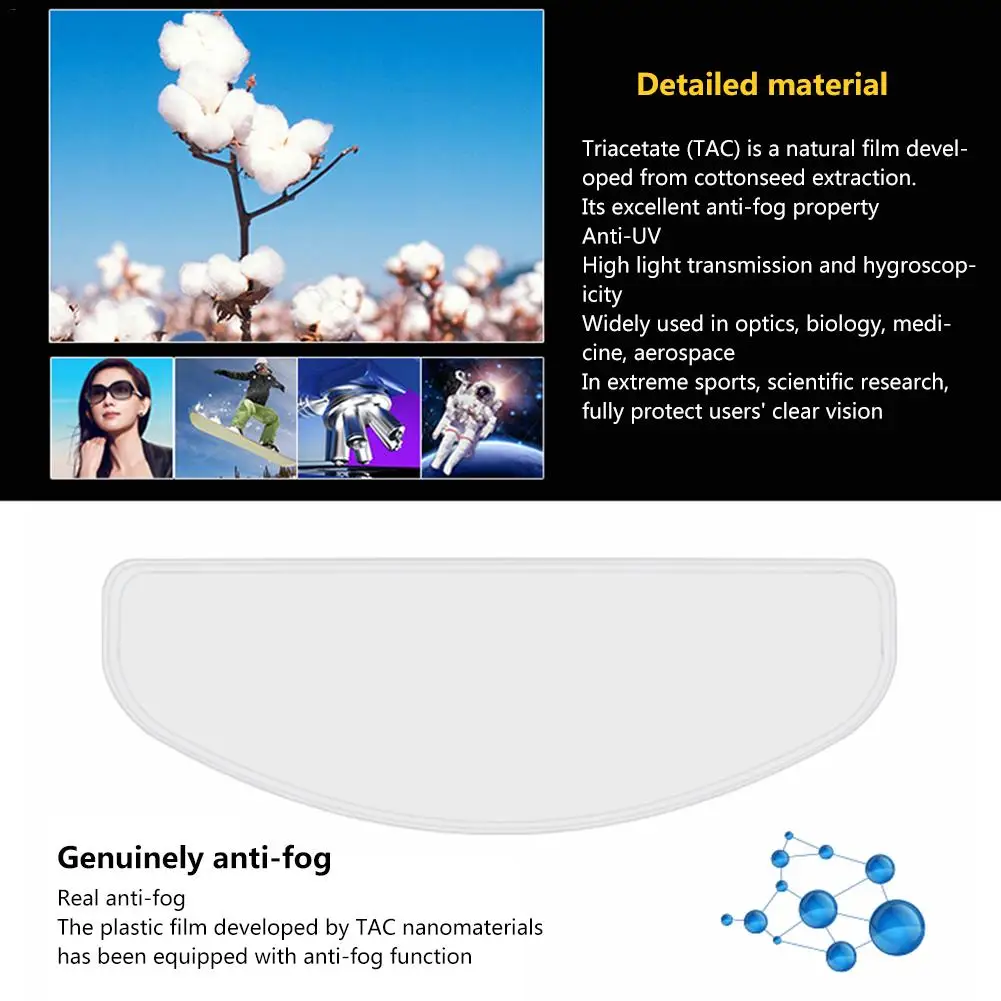 Detailed material

Triacetate (TAC) is a natural film developed from cottonseed extraction.
Its excellent anti-fog property
Anti-UV
High light transmission and hygroscopicity
Widely used in optics, biology, medicine, aerospace
In extreme sports, scientific research, fully protect users' clear vision

Genuinely anti-fog

Real anti-fog
The plastic film developed by TAC nanomaterials has been equipped with anti-fog function